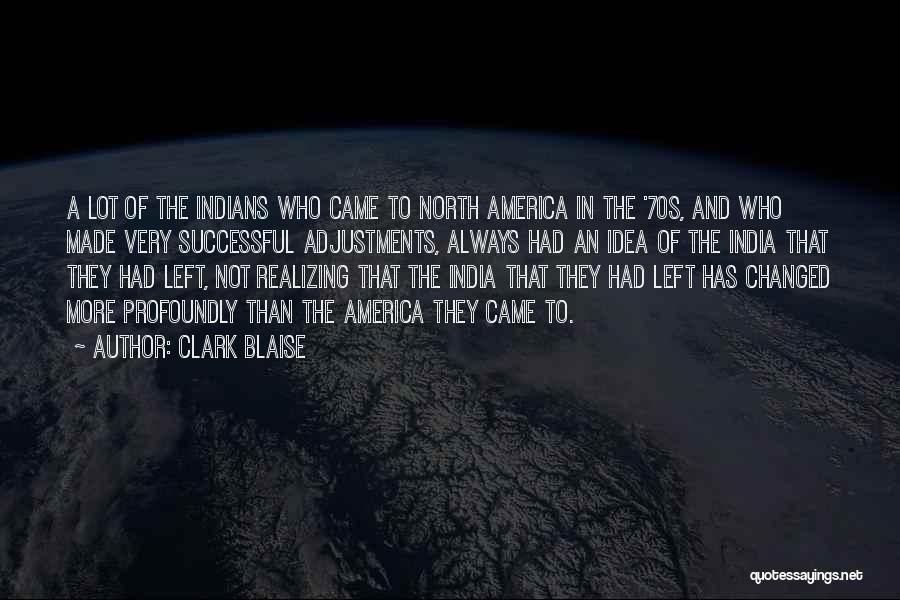 A LOT OF THE INDIANS WHO CAME TO NORTH AMERICA IN THE '70S, AND WHO MADE VERY SUCCESSFUL ADJUSTMENTS, ALWAYS HAD AN IDEA OF THE INDIA THAT THEY HAD LEFT, NOT REALIZING THAT THE INDIA THAT THEY HAD LEFT HAS CHANGED MORE PROFOUNDLY THAN THE AMERICA THEY CAME TO.

~ AUTHOR: CLARK BLAISE

quotessayings.net